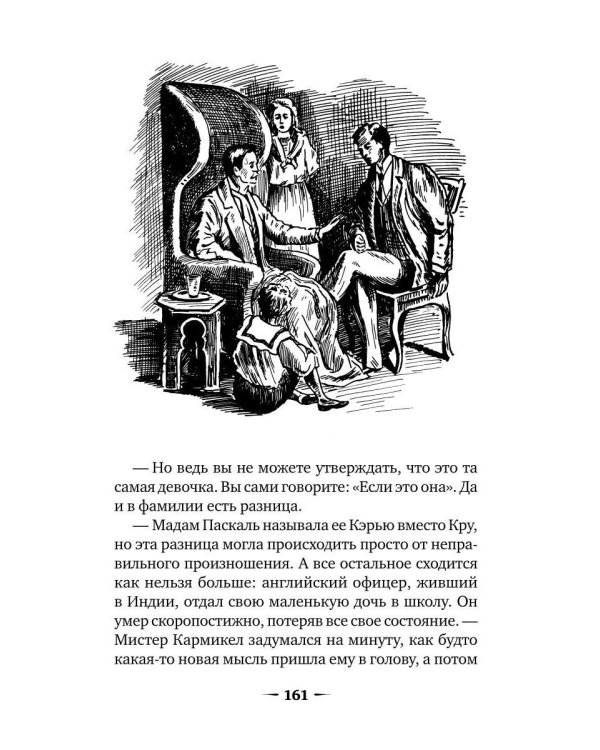 — Но ведь вы не можете утверждать, что это та самая девочка. Вы сами говорите: «Если это она». Да и в фамилии есть разница.

— Мадам Паскаль называла ее Кэрью вместо Кру, но эта разница могла происходить просто от неправильного произношения. А все остальное сходится как нельзя больше: английский офицер, живший в Индии, отдал свою маленькую дочь в школу. Он умер скоропостижно, потеряв все свое состояние. — Мистер Кармикел задумался на минуту, как будто какая-то новая мысль пришла ему в голову, а потом

— 161 —